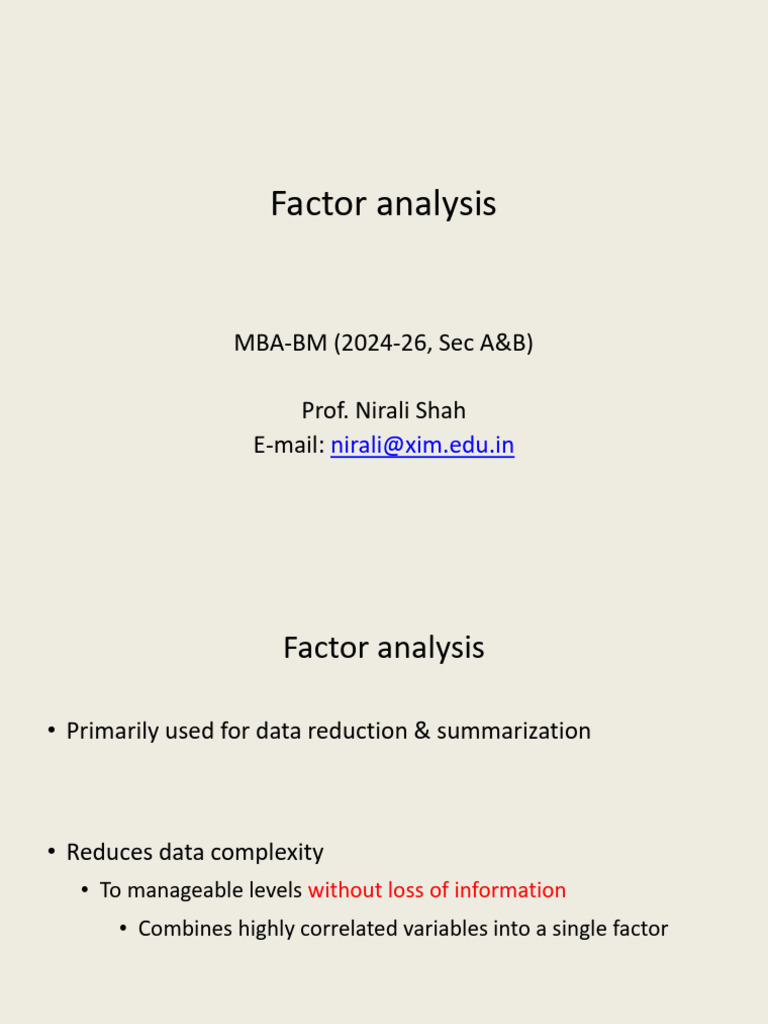 Factor analysis

MBA-BM (2024-26, Sec A&B)

Prof. Nirali Shah
E-mail: nirali@xim.edu.in

Factor analysis

• Primarily used for data reduction & summarization

• Reduces data complexity
  • To manageable levels without loss of information
    • Combines highly correlated variables into a single factor